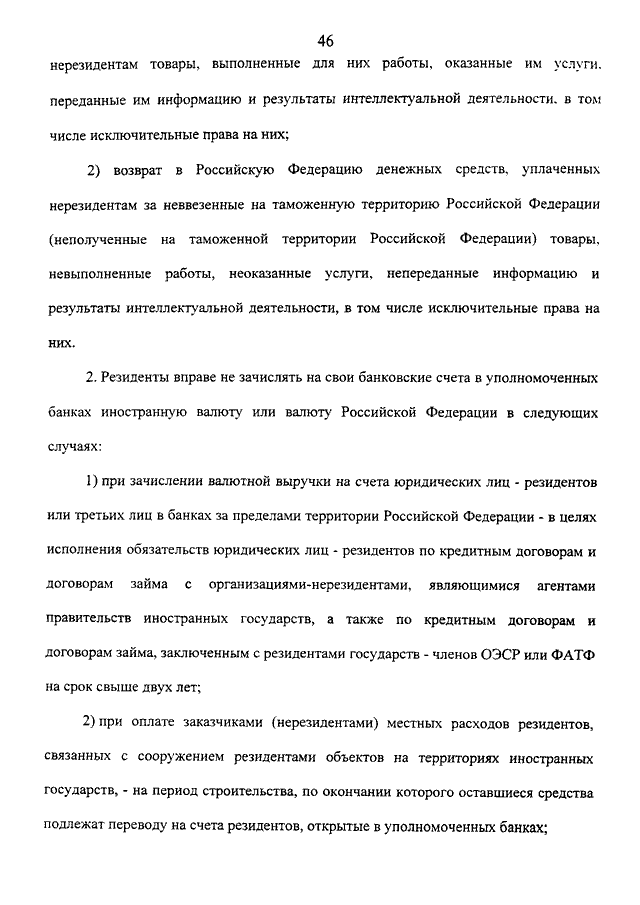 46

нерезидентам товары, выполненные для них работы, оказанные им услуги, переданные им информацию и результаты интеллектуальной деятельности, в том числе исключительные права на них;

2) возврат в Российскую Федерацию денежных средств, уплаченных нерезидентам за неввезенные на таможенную территорию Российской Федерации (неполученные на таможенной территории Российской Федерации) товары, невыполненные работы, неоказанные услуги, непереданные информацию и результаты интеллектуальной деятельности, в том числе исключительные права на них.

2. Резиденты вправе не зачислять на свои банковские счета в уполномоченных банках иностранную валюту или валюту Российской Федерации в следующих случаях:

1) при зачислении валютной выручки на счета юридических лиц - резидентов или третьих лиц в банках за пределами территории Российской Федерации - в целях исполнения обязательств юридических лиц - резидентов по кредитным договорам и договорам займа с организациями-нерезидентами, являющимися агентами правительств иностранных государств, а также по кредитным договорам и договорам займа, заключенным с резидентами государств - членов ОЭСР или ФАТФ на срок свыше двух лет;

2) при оплате заказчиками (нерезидентами) местных расходов резидентов, связанных с сооружением резидентами объектов на территориях иностранных государств, - на период строительства, по окончании которого оставшиеся средства подлежат переводу на счета резидентов, открытые в уполномоченных банках;